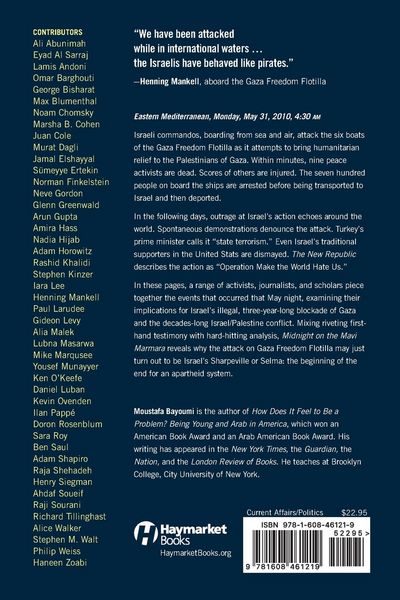 CONTRIBUTORS
Ali Abunimah
Eyad Al Sarraj
Lamis Andoni
Omar Barghouti
George Bisharat
Max Blumenthal
Noam Chomsky
Marsha B. Cohen
Juan Cole
Murat Dagli
Jamal Elshayyal
Sümeyye Ertekin
Norman Finkelstein
Neve Gordon
Glenn Greenwald
Arun Gupta
Amira Hass
Nadia Hijab
Adam Horowitz
Rashid Khalidi
Stephen Kinzer
Iara Lee
Henning Mankell
Paul Larudee
Gideon Levy
Alia Malek
Lubna Masarwa
Mike Marqusee
Yousef Munayyer
Ken O'Keefe
Daniel Luban
Kevin Ovenden
Ilan Pappé
Doron Rosenblum
Sara Roy
Ben Saul
Adam Shapiro
Raja Shehadeh
Henry Siegman
Ahdaf Soueif
Raji Sourani
Richard Tillinghast
Alice Walker
Stephen M. Walt
Philip Weiss
Haneen Zoabi

"We have been attacked while in international waters ... the Israelis have behaved like pirates."
—Henning Mankell, aboard the Gaza Freedom Flotilla

Eastern Mediterranean, Monday, May 31, 2010, 4:30 AM

Israeli commandos, boarding from sea and air, attack the six boats of the Gaza Freedom Flotilla as it attempts to bring humanitarian relief to the Palestinians of Gaza. Within minutes, nine peace activists are dead. Scores of others are injured. The seven hundred people on board the ships are arrested before being transported to Israel and then deported.

In the following days, outrage at Israel's action echoes around the world. Spontaneous demonstrations denounce the attack. Turkey's prime minister calls it "state terrorism." Even Israel's traditional supporters in the United Stats are dismayed. The New Republic describes the action as "Operation Make the World Hate Us."

In these pages, a range of activists, journalists, and scholars piece together the events that occurred that May night, examining their implications for Israel's illegal, three-year-long blockade of Gaza and the decades-long Israel/Palestine conflict. Mixing riveting first-hand testimony with hard-hitting analysis, Midnight on the Mavi Marmara reveals why the attack on Gaza Freedom Flotilla may just turn out to be Israel's Sharpeville or Selma: the beginning of the end for an apartheid system.

Moustafa Bayoumi is the author of How Does It Feel to Be a Problem? Being Young and Arab in America, which won an American Book Award and an Arab American Book Award. His writing has appeared in the New York Times, the Guardian, the Nation, and the London Review of Books. He teaches at Brooklyn College, City University of New York.

Haymarket Books
HaymarketBooks.org

Current Affairs/Politics $22.95
ISBN 978-1-608-46121-9
52295>
9 781608 461219